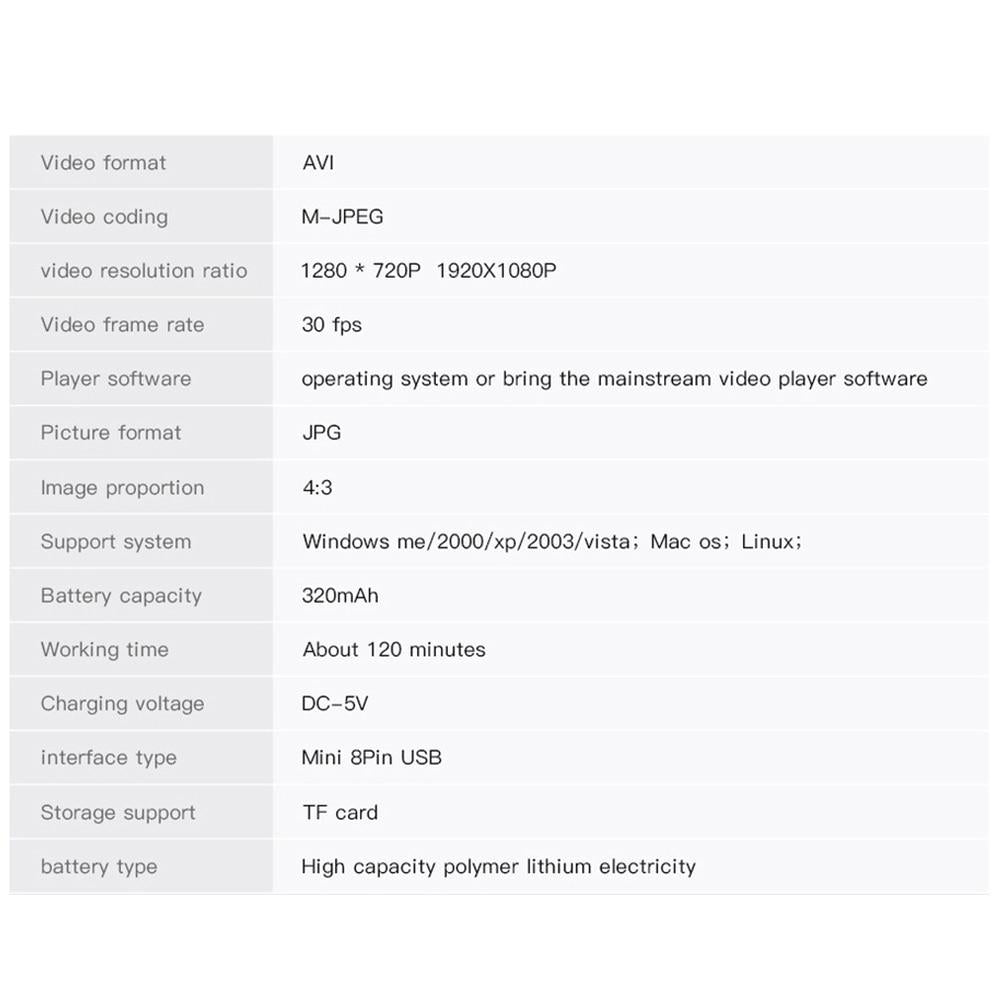 | | |
|---|---|
| Video format | AVI |
| Video coding | M-JPEG |
| video resolution ratio | 1280 * 720P 1920X1080P |
| Video frame rate | 30 fps |
| Player software | operating system or bring the mainstream video player software |
| Picture format | JPG |
| Image proportion | 4:3 |
| Support system | Windows me/2000/xp/2003/vista; Mac os; Linux; |
| Battery capacity | 320mAh |
| Working time | About 120 minutes |
| Charging voltage | DC-5V |
| interface type | Mini 8Pin USB |
| Storage support | TF card |
| battery type | High capacity polymer lithium electricity |